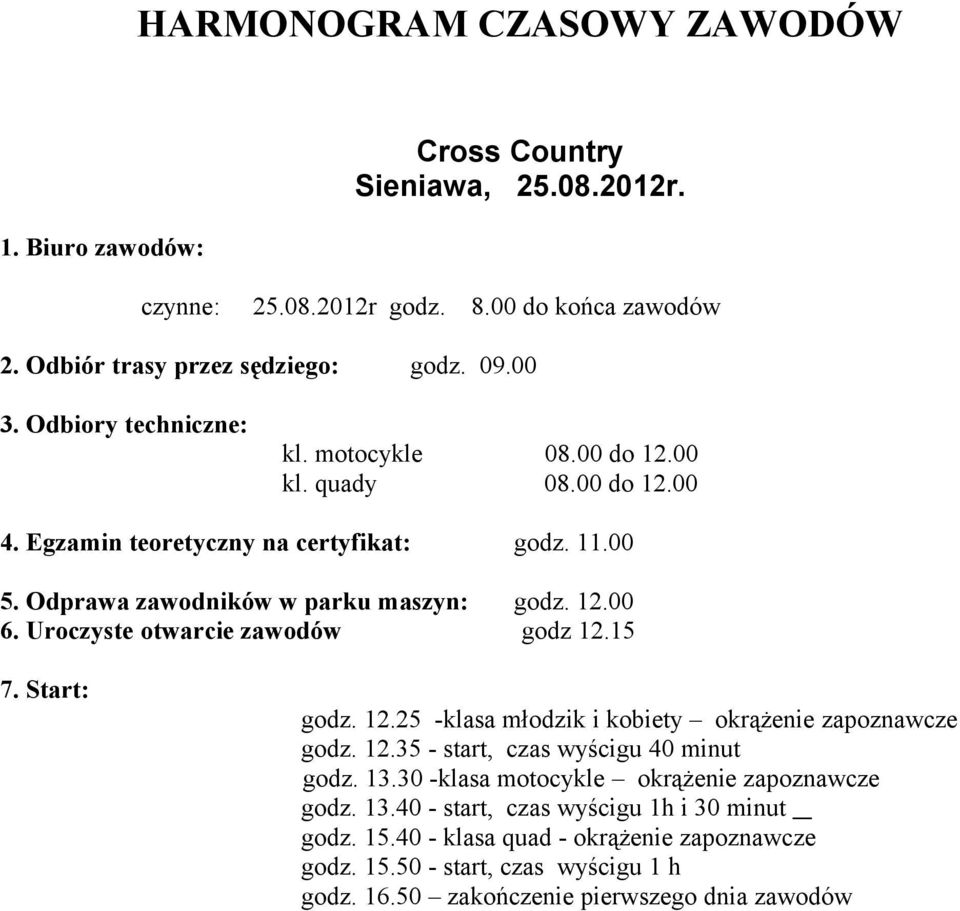 HARMONOGRAM CZASOWY ZAWODÓW

Cross Country
Sieniawa, 25.08.2012r.

1. Biuro zawodów:

czynne: 25.08.2012r godz. 8.00 do końca zawodów

2. Odbiór trasy przez sędziego: godz. 09.00

3. Odbiory techniczne:
kl. motocykle 08.00 do 12.00
kl. quady 08.00 do 12.00

4. Egzamin teoretyczny na certyfikat: godz. 11.00

5. Odprawa zawodników w parku maszyn: godz. 12.00
6. Uroczyste otwarcie zawodów godz 12.15

7. Start:
godz. 12.25 -klasa młodzik i kobiety – okrążenie zapoznawcze
godz. 12.35 - start, czas wyścigu 40 minut
godz. 13.30 -klasa motocykle – okrążenie zapoznawcze
godz. 13.40 - start, czas wyścigu 1h i 30 minut _
godz. 15.40 - klasa quad - okrążenie zapoznawcze
godz. 15.50 - start, czas wyścigu 1 h
godz. 16.50 – zakończenie pierwszego dnia zawodów